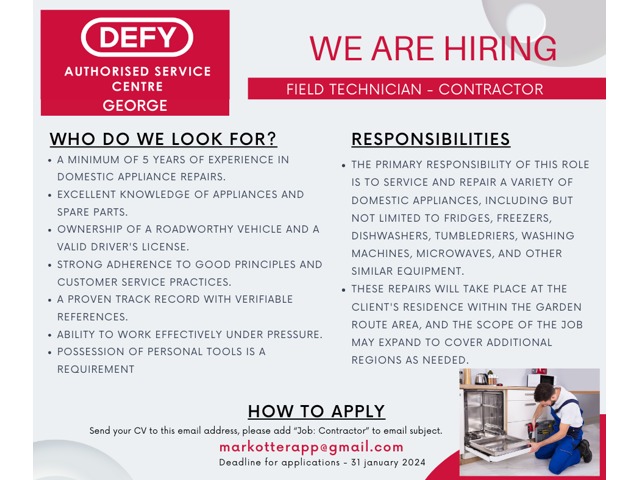 DEFY
AUTHORISED SERVICE CENTRE
GEORGE

WE ARE HIRING

FIELD TECHNICIAN - CONTRACTOR

WHO DO WE LOOK FOR?

• A MINIMUM OF 5 YEARS OF EXPERIENCE IN DOMESTIC APPLIANCE REPAIRS.
• EXCELLENT KNOWLEDGE OF APPLIANCES AND SPARE PARTS.
• OWNERSHIP OF A ROADWORTHY VEHICLE AND A VALID DRIVER'S LICENSE.
• STRONG ADHERENCE TO GOOD PRINCIPLES AND CUSTOMER SERVICE PRACTICES.
• A PROVEN TRACK RECORD WITH VERIFIABLE REFERENCES.
• ABILITY TO WORK EFFECTIVELY UNDER PRESSURE.
• POSSESSION OF PERSONAL TOOLS IS A REQUIREMENT

RESPONSIBILITIES

• THE PRIMARY RESPONSIBILITY OF THIS ROLE IS TO SERVICE AND REPAIR A VARIETY OF DOMESTIC APPLIANCES, INCLUDING BUT NOT LIMITED TO FRIDGES, FREEZERS, DISHWASHERS, TUMBLEDRIERS, WASHING MACHINES, MICROWAVES, AND OTHER SIMILAR EQUIPMENT.
• THESE REPAIRS WILL TAKE PLACE AT THE CLIENT'S RESIDENCE WITHIN THE GARDEN ROUTE AREA, AND THE SCOPE OF THE JOB MAY EXPAND TO COVER ADDITIONAL REGIONS AS NEEDED.

HOW TO APPLY

Send your CV to this email address, please add "Job: Contractor" to email subject.

markotterapp@gmail.com

Deadline for applications - 31 january 2024